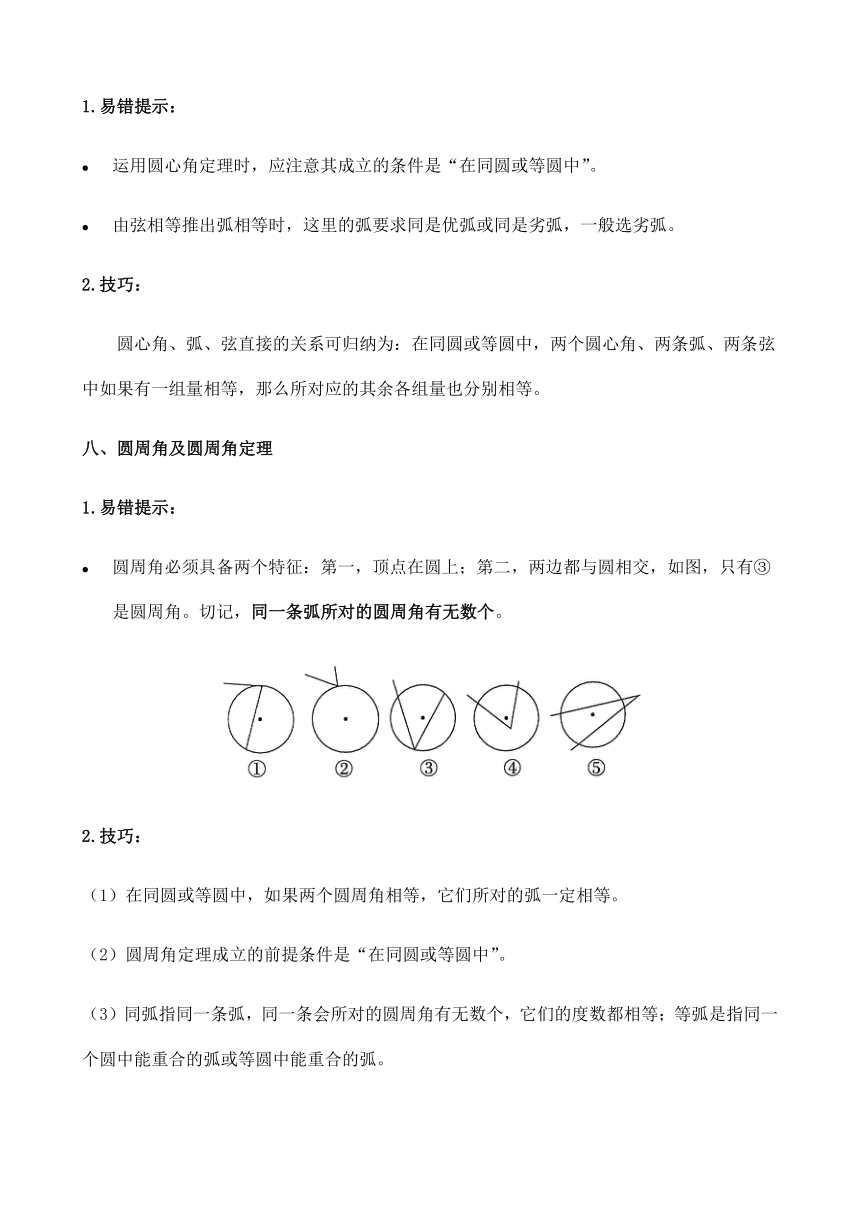 1.易错提示：

• 运用圆心角定理时，应注意其成立的条件是“在同圆或等圆中”。

• 由弦相等推出弧相等时，这里的弧要求同是优弧或同是劣弧，一般选劣弧。

2.技巧：

圆心角、弧、弦直接的关系可归纳为：在同圆或等圆中，两个圆心角、两条弧、两条弦中如果有一组量相等，那么所对应的其余各组量也分别相等。

八、圆周角及圆周角定理

1.易错提示：

• 圆周角必须具备两个特征：第一，顶点在圆上；第二，两边都与圆相交，如图，只有③是圆周角。切记，同一条弧所对的圆周角有无数个。

① ② ③ ④ ⑤

2.技巧：

（1）在同圆或等圆中，如果两个圆周角相等，它们所对的弧一定相等。

（2）圆周角定理成立的前提条件是“在同圆或等圆中”。

（3）同弧指同一条弧，同一条会所对的圆周角有无数个，它们的度数都相等；等弧是指同一个圆中能重合的弧或等圆中能重合的弧。